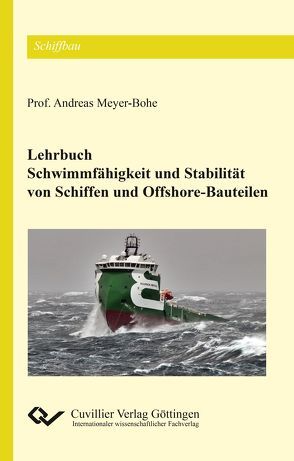 Schiffbau

Prof. Andreas Meyer-Bohe

Lehrbuch
Schwimmfähigkeit und Stabilität von Schiffen und Offshore-Bauteilen

Cuvillier Verlag Göttingen
Internationaler wissenschaftlicher Fachverlag